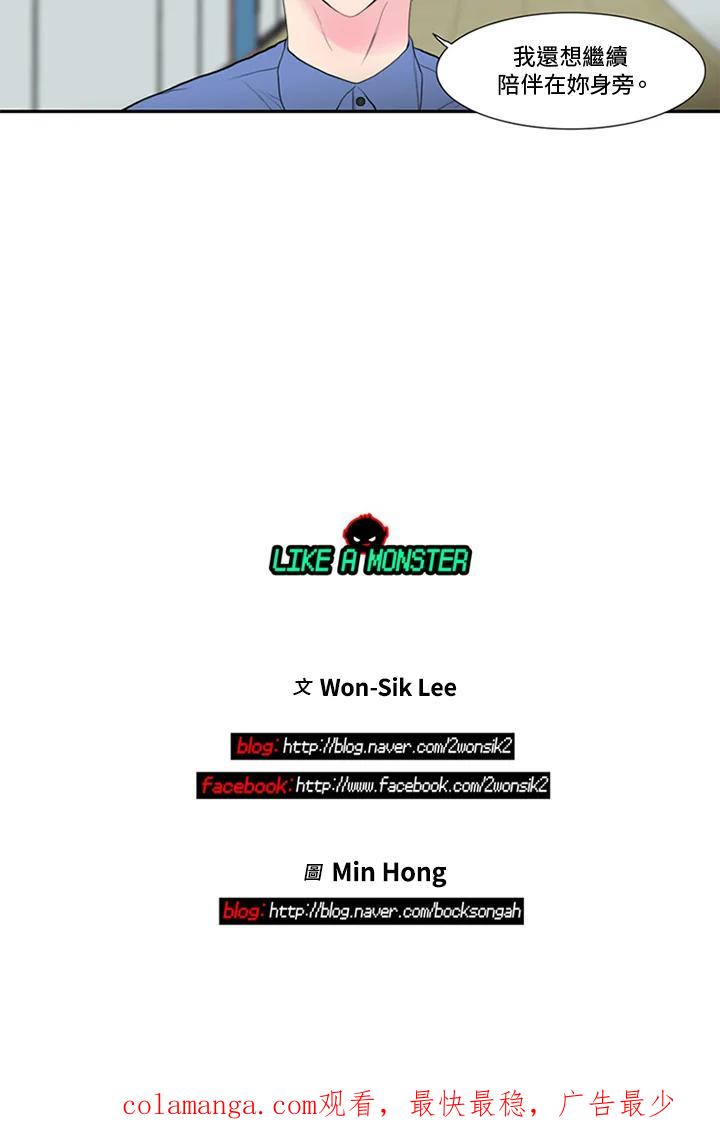 我還想繼續
陪伴在妳身旁。

LIKE A MONSTER

文 Won-Sik Lee

blog: http://blog.naver.com/2wonsik2

facebook: http://www.facebook.com/2wonsik2

圖 Min Hong

blog: http://blog.naver.com/bocksongah

colamanga.com观看，最快最稳，广告最少